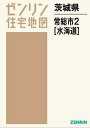 ゼンリン
住宅地図

茨城県

常総市2
[水海道]

ZENRIN